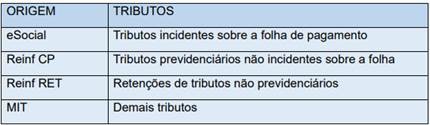 | ORIGEM | TRIBUTOS |
|---|---|
| eSocial | Tributos incidentes sobre a folha de pagamento |
| Reinf CP | Tributos previdenciários não incidentes sobre a folha |
| Reinf RET | Retenções de tributos não previdenciários |
| MIT | Demais tributos |